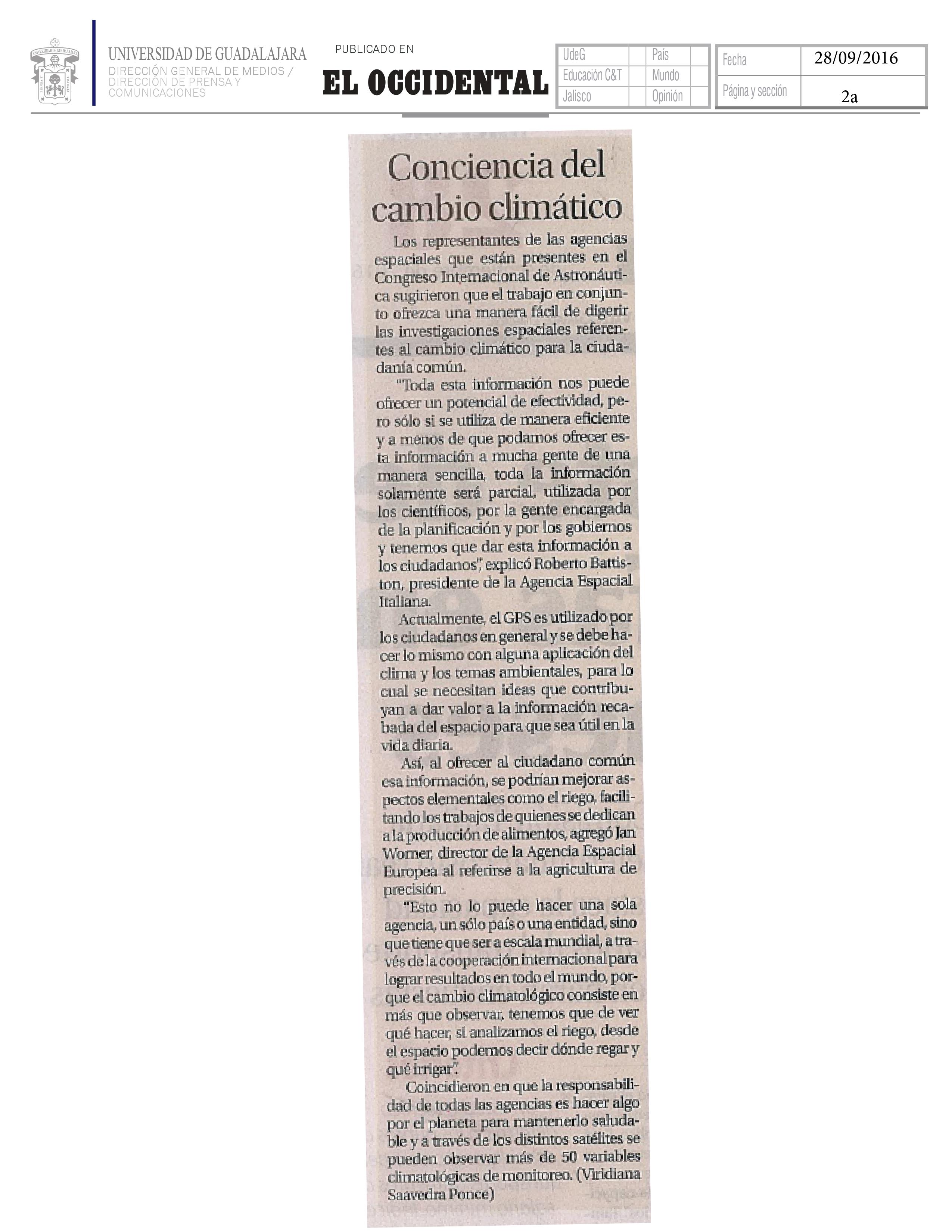 UNIVERSIDAD DE GUADALAJARA
DIRECCIÓN GENERAL DE MEDIOS / DIRECCIÓN DE PRENSA Y COMUNICACIONES

PUBLICADO EN
EL OCCIDENTAL

| UdeG | | País | |
|---|---|---|---|
| Educación C&T | | Mundo | |
| Jalisco | | Opinión | |

| Fecha | 28/09/2016 |
|---|---|
| Página y sección | 2a |

Conciencia del cambio climático

Los representantes de las agencias espaciales que están presentes en el Congreso Internacional de Astronáutica sugirieron que el trabajo en conjunto ofrezca una manera fácil de digerir las investigaciones espaciales referentes al cambio climático para la ciudadanía común.

"Toda esta información nos puede ofrecer un potencial de efectividad, pero sólo si se utiliza de manera eficiente y a menos de que podamos ofrecer esta información a mucha gente de una manera sencilla, toda la información solamente será parcial, utilizada por los científicos, por la gente encargada de la planificación y por los gobiernos y tenemos que dar esta información a los ciudadanos", explicó Roberto Battiston, presidente de la Agencia Espacial Italiana.

Actualmente, el GPS es utilizado por los ciudadanos en general y se debe hacer lo mismo con alguna aplicación del clima y los temas ambientales, para lo cual se necesitan ideas que contribuyan a dar valor a la información recabada del espacio para que sea útil en la vida diaria.

Así, al ofrecer al ciudadano común esa información, se podrían mejorar aspectos elementales como el riego, facilitando los trabajos de quienes se dedican a la producción de alimentos, agregó Jan Worner, director de la Agencia Espacial Europea al referirse a la agricultura de precisión.

"Esto no lo puede hacer una sola agencia, un sólo país o una entidad, sino que tiene que ser a escala mundial, a través de la cooperación internacional para lograr resultados en todo el mundo, porque el cambio climatológico consiste en más que observar, tenemos que de ver qué hacer, si analizamos el riego, desde el espacio podemos decir dónde regar y qué irrigar".

Coincidieron en que la responsabilidad de todas las agencias es hacer algo por el planeta para mantenerlo saludable y a través de los distintos satélites se pueden observar más de 50 variables climatológicas de monitoreo. (Viridiana Saavedra Ponce)